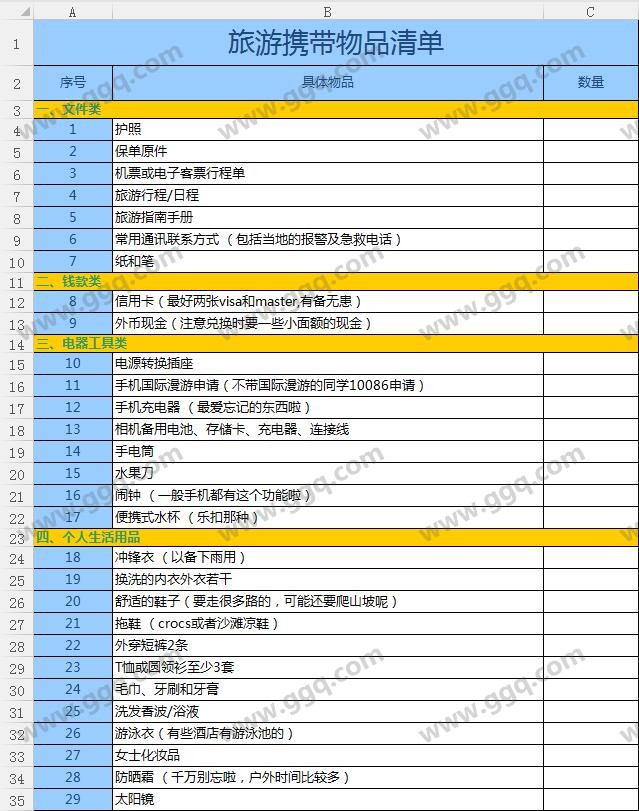 | | A | B | C |
|---|---|---|---|
| 1 | 旅游携带物品清单 | | |
| 2 | 序号 | 具体物品 | 数量 |
| 3 | 一、文件类 | | |
| 4 | 1 | 护照 | |
| 5 | 2 | 保单原件 | |
| 6 | 3 | 机票或电子客票行程单 | |
| 7 | 4 | 旅游行程/日程 | |
| 8 | 5 | 旅游指南手册 | |
| 9 | 6 | 常用通讯联系方式（包括当地的报警及急救电话） | |
| 10 | 7 | 纸和笔 | |
| 11 | 二、钱款类 | | |
| 12 | 8 | 信用卡（最好两张visa和master,有备无患） | |
| 13 | 9 | 外币现金（注意兑换时要一些小面额的现金） | |
| 14 | 三、电器工具类 | | |
| 15 | 10 | 电源转换插座 | |
| 16 | 11 | 手机国际漫游申请（不带国际漫游的同学10086申请） | |
| 17 | 12 | 手机充电器（最爱忘记的东西啦） | |
| 18 | 13 | 相机备用电池、存储卡、充电器、连接线 | |
| 19 | 14 | 手电筒 | |
| 20 | 15 | 水果刀 | |
| 21 | 16 | 闹钟（一般手机都有这个功能啦） | |
| 22 | 17 | 便携式水杯（乐扣那种） | |
| 23 | 四、个人生活用品 | | |
| 24 | 18 | 冲锋衣（以备下雨用） | |
| 25 | 19 | 换洗的内衣外衣若干 | |
| 26 | 20 | 舒适的鞋子（要走很多路的，可能还要爬山坡呢） | |
| 27 | 21 | 拖鞋（crocs或者沙滩凉鞋） | |
| 28 | 22 | 外穿短裤2条 | |
| 29 | 23 | T恤或圆领衫至少3套 | |
| 30 | 24 | 毛巾、牙刷和牙膏 | |
| 31 | 25 | 洗发香波/浴液 | |
| 32 | 26 | 游泳衣（有些酒店有游泳池的） | |
| 33 | 27 | 女士化妆品 | |
| 34 | 28 | 防晒霜（千万别忘啦，户外时间比较多） | |
| 35 | 29 | 太阳镜 | |

www.ggq.com